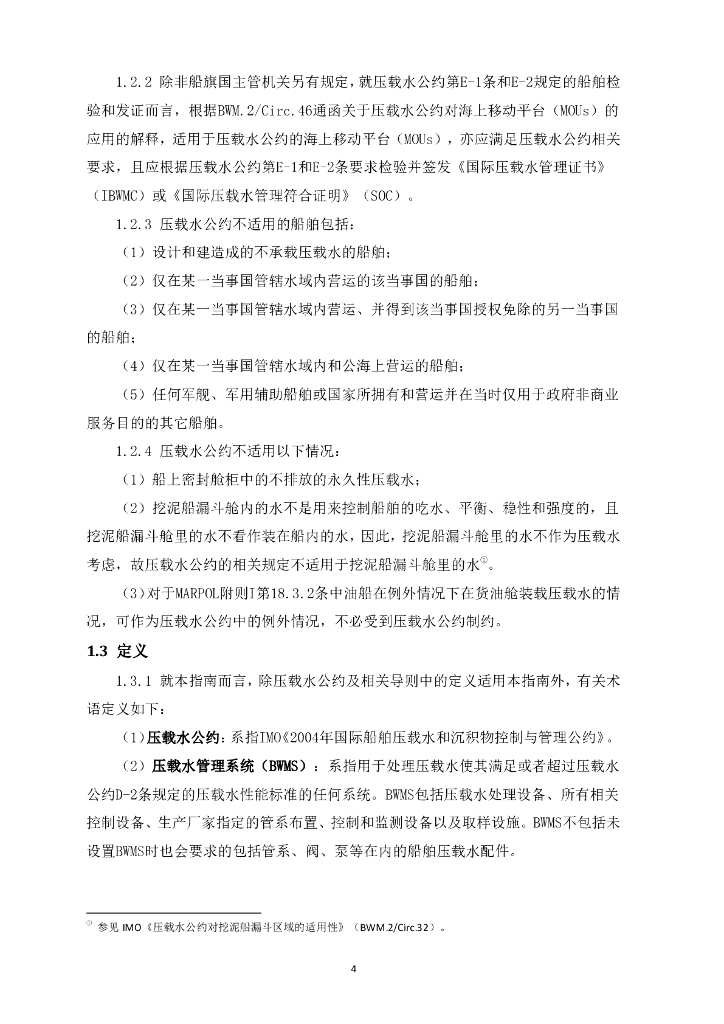 1.2.2 除非船旗国主管机关另有规定，就压载水公约第E-1条和E-2规定的船舶检验和发证而言，根据BWM.2/Circ.46通函关于压载水公约对海上移动平台（MOUs）的应用的解释，适用于压载水公约的海上移动平台（MOUs），亦应满足压载水公约相关要求，且应根据压载水公约第E-1和E-2条要求检验并签发《国际压载水管理证书》（IBWMC）或《国际压载水管理符合证明》（SOC）。

1.2.3 压载水公约不适用的船舶包括：

（1）设计和建造成的不承载压载水的船舶；

（2）仅在某一当事国管辖水域内营运的该当事国的船舶；

（3）仅在某一当事国管辖水域内营运、并得到该当事国授权免除的另一当事国的船舶；

（4）仅在某一当事国管辖水域内和公海上营运的船舶；

（5）任何军舰、军用辅助船舶或国家所拥有和营运并在当时仅用于政府非商业服务目的的其它船舶。

1.2.4 压载水公约不适用以下情况：

（1）船上密封舱柜中的不排放的永久性压载水；

（2）挖泥船漏斗舱内的水不是用来控制船舶的吃水、平衡、稳性和强度的，且挖泥船漏斗舱里的水不看作装在船内的水，因此，挖泥船漏斗舱里的水不作为压载水考虑，故压载水公约的相关规定不适用于挖泥船漏斗舱里的水②。

（3）对于MARPOL附则I第18.3.2条中油船在例外情况下在货油舱装载压载水的情况，可作为压载水公约中的例外情况，不必受到压载水公约制约。

1.3 定义

1.3.1 就本指南而言，除压载水公约及相关导则中的定义适用本指南外，有关术语定义如下：

（1）压载水公约：系指IMO《2004年国际船舶压载水和沉积物控制与管理公约》。

（2）压载水管理系统（BWMS）：系指用于处理压载水使其满足或者超过压载水公约D-2条规定的压载水性能标准的任何系统。BWMS包括压载水处理设备、所有相关控制设备、生产厂家指定的管系布置、控制和监测设备以及取样设施。BWMS不包括未设置BWMS时也会要求的包括管系、阀、泵等在内的船舶压载水配件。

② 参见 IMO《压载水公约对挖泥船漏斗区域的适用性》（BWM.2/Circ.32）。

4